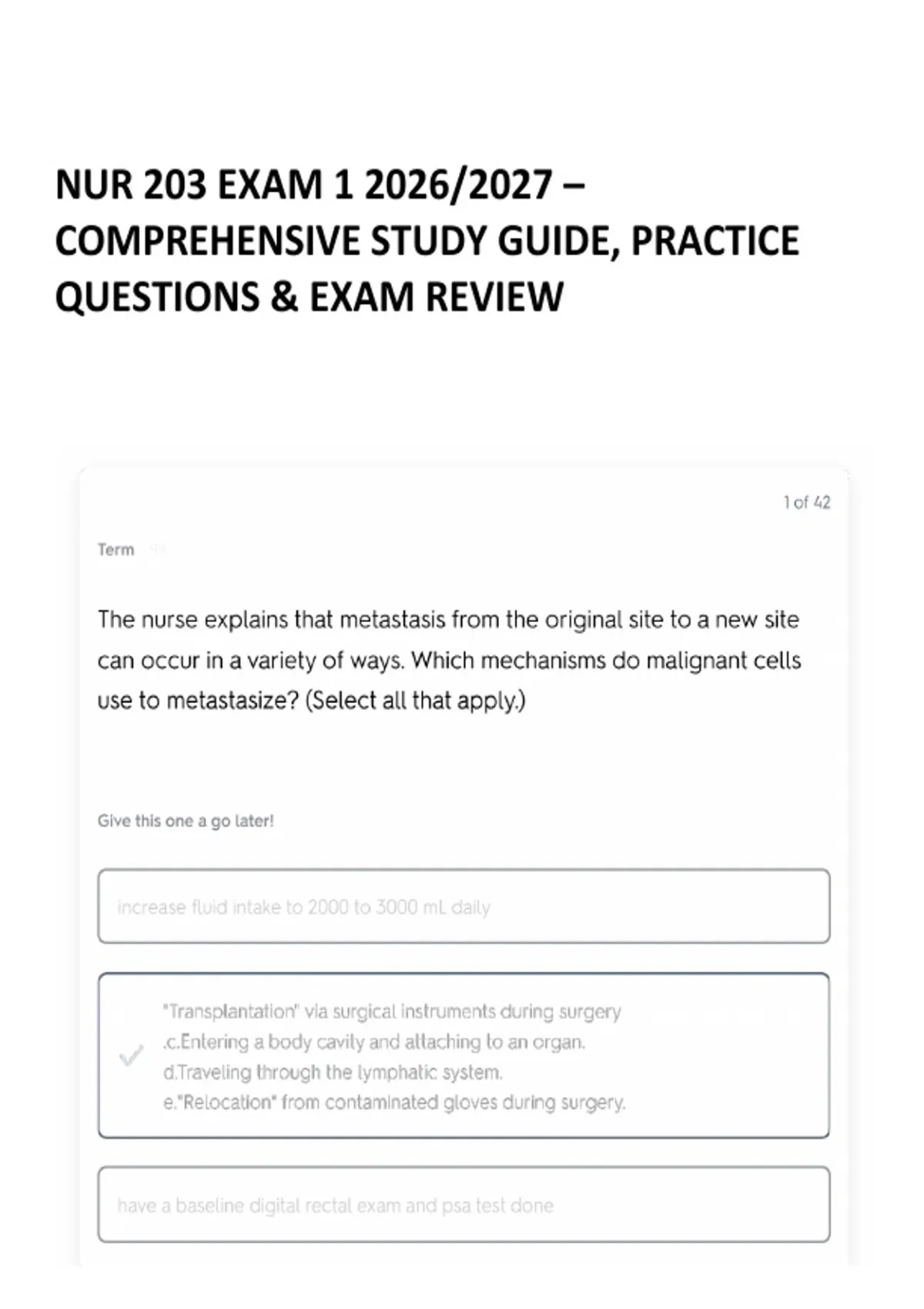 NUR 203 EXAM 1 2026/2027 – COMPREHENSIVE STUDY GUIDE, PRACTICE QUESTIONS & EXAM REVIEW

1 of 42

Term

The nurse explains that metastasis from the original site to a new site can occur in a variety of ways. Which mechanisms do malignant cells use to metastasize? (Select all that apply.)

Give this one a go later!

increase fluid intake to 2000 to 3000 mL daily

"Transplantation" via surgical instruments during surgery
.c.Entering a body cavity and attaching to an organ.
d.Traveling through the lymphatic system.
e."Relocation" from contaminated gloves during surgery.

have a baseline digital rectal exam and psa test done